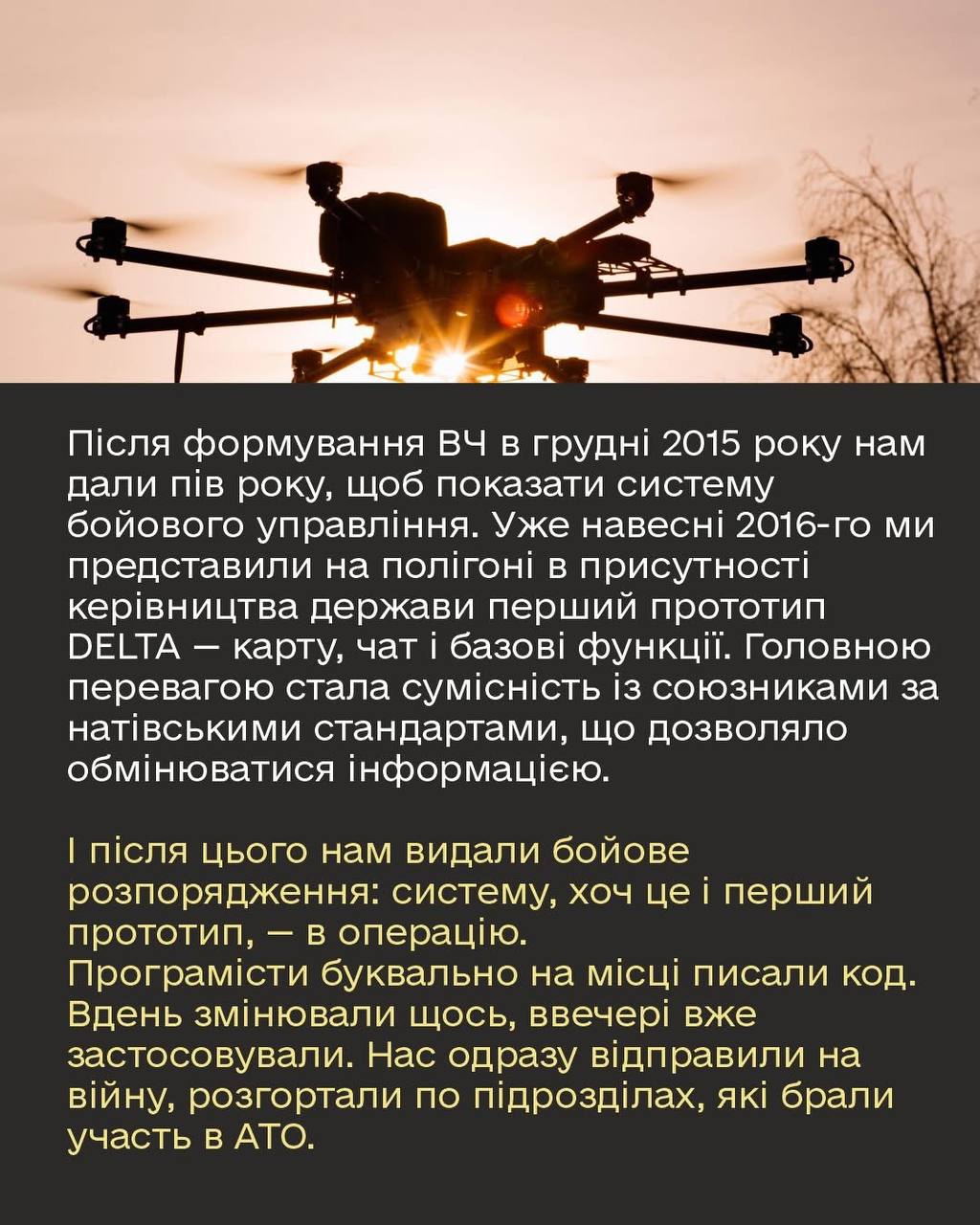 Після формування ВЧ в грудні 2015 року нам дали пів року, щоб показати систему бойового управління. Уже навесні 2016-го ми представили на полігоні в присутності керівництва держави перший прототип DELTA — карту, чат і базові функції. Головною перевагою стала сумісність із союзниками за натівськими стандартами, що дозволяло обмінюватися інформацією.

І після цього нам видали бойове розпорядження: систему, хоч це і перший прототип, — в операцію.
Програмісти буквально на місці писали код. Вдень змінювали щось, ввечері вже застосовували. Нас одразу відправили на війну, розгортали по підрозділах, які брали участь в АТО.